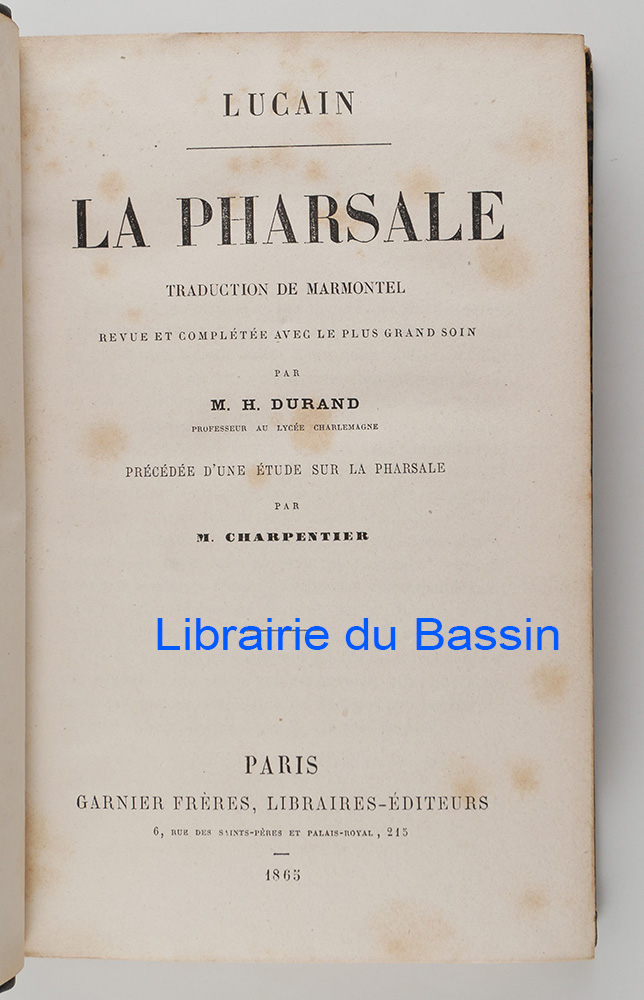 LUCAIN

LA PHARSALE

TRADUCTION DE MARMONTEL

REVUE ET COMPLÉTÉE AVEC LE PLUS GRAND SOIN

PAR

M. H. DURAND

PROFESSEUR AU LYCÉE CHARLEMAGNE

PRÉCÉDÉE D'UNE ÉTUDE SUR LA PHARSALE

PAR

M. CHARPENTIER

PARIS

GARNIER FRÈRES, LIBRAIRES-ÉDITEURS

6, RUE DES SAINTS-PÈRES ET PALAIS-ROYAL, 215

1865

Librairie du Bassin